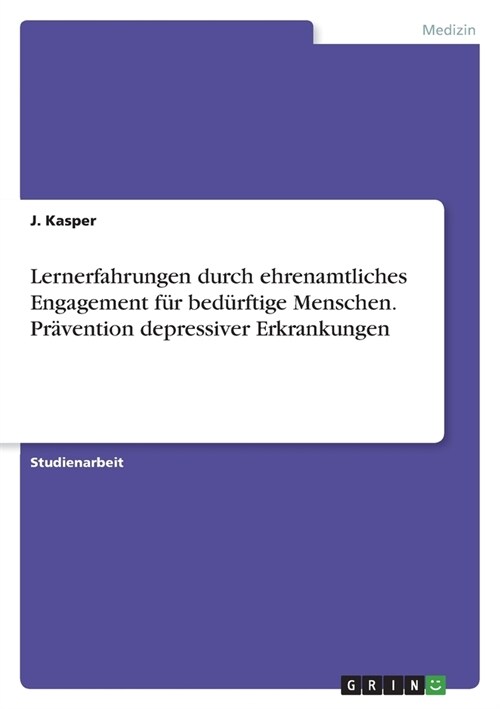 Medizin

J. Kasper

Lernerfahrungen durch ehrenamtliches Engagement für bedürftige Menschen. Prävention depressiver Erkrankungen

Studienarbeit

GRIN